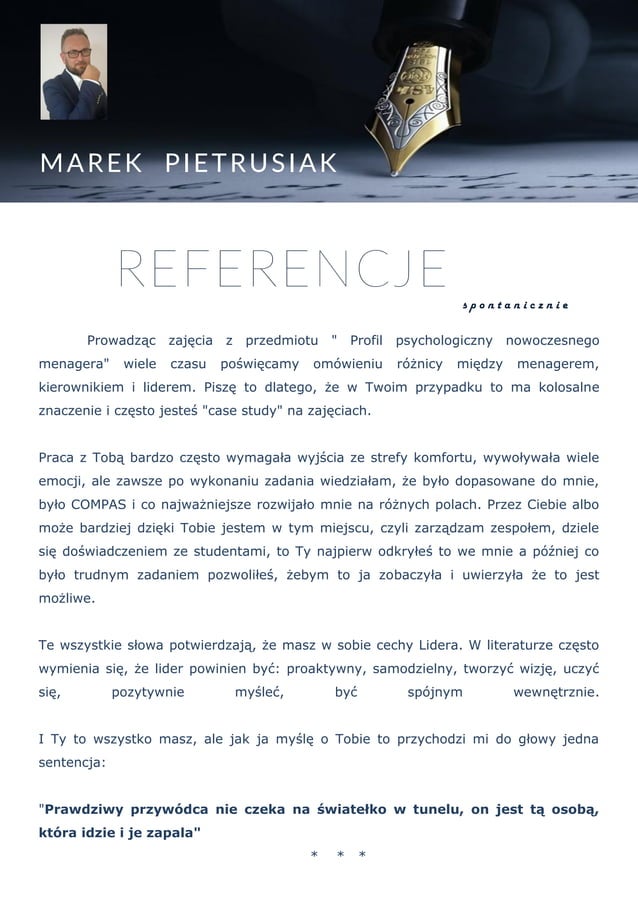 MAREK PIETRUSIAK

REFERENCJE

spontanicznie

Prowadząc zajęcia z przedmiotu " Profil psychologiczny nowoczesnego menagera" wiele czasu poświęcamy omówieniu różnicy między menagerem, kierownikiem i liderem. Piszę to dlatego, że w Twoim przypadku to ma kolosalne znaczenie i często jesteś "case study" na zajęciach.

Praca z Tobą bardzo często wymagała wyjścia ze strefy komfortu, wywoływała wiele emocji, ale zawsze po wykonaniu zadania wiedziałam, że było dopasowane do mnie, było COMPAS i co najważniejsze rozwijało mnie na różnych polach. Przez Ciebie albo może bardziej dzięki Tobie jestem w tym miejscu, czyli zarządzam zespołem, dziele się doświadczeniem ze studentami, to Ty najpierw odkryłeś to we mnie a później co było trudnym zadaniem pozwoliłeś, żebym to ja zobaczyła i uwierzyła że to jest możliwe.

Te wszystkie słowa potwierdzają, że masz w sobie cechy Lidera. W literaturze często wymienia się, że lider powinien być: proaktywny, samodzielny, tworzyć wizję, uczyć się, pozytywnie myśleć, być spójnym wewnętrznie.

I Ty to wszystko masz, ale jak ja myślę o Tobie to przychodzi mi do głowy jedna sentencja:

"Prawdziwy przywódca nie czeka na światełko w tunelu, on jest tą osobą, która idzie i je zapala"

* * *